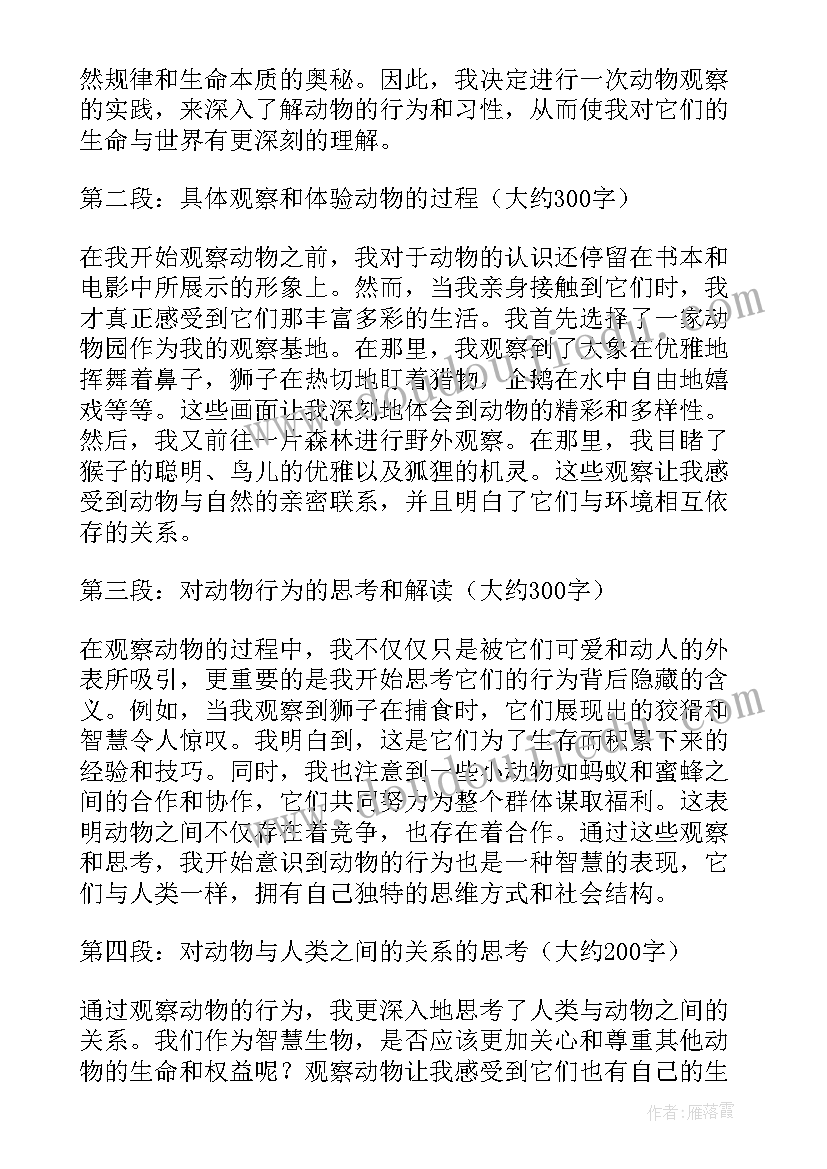 然规律和生命本质的奥秘。因此，我决定进行一次动物观察的实践，来深入了解动物的行为和习性，从而使我对它们的生命与世界有更深刻的理解。

第二段：具体观察和体验动物的过程（大约300字）

在我开始观察动物之前，我对于动物的认识还停留在书本和电影中所展示的形象上。然而，当我亲身接触到它们时，我才真正感受到它们那丰富多彩的生活。我首先选择了一家动物园作为我的观察基地。在那里，我观察到了大象在优雅地挥舞着鼻子，狮子在热切地盯着猎物，企鹅在水中自由地嬉戏等等。这些画面让我深刻地体会到动物的精彩和多样性。然后，我又前往一片森林进行野外观察。在那里，我目睹了猴子的聪明、鸟儿的优雅以及狐狸的机灵。这些观察让我感受到动物与自然的亲密联系，并且明白了它们与环境相互依存的关系。

第三段：对动物行为的思考和解读（大约300字）

在观察动物的过程中，我不仅仅只是被它们可爱和动人的外表所吸引，更重要的是我开始思考它们的行为背后隐藏的含义。例如，当我观察到狮子在捕食时，它们展现出的狡猾和智慧令人惊叹。我明白到，这是它们为了生存而积累下来的经验和技巧。同时，我也注意到一些小动物如蚂蚁和蜜蜂之间的合作和协作，它们共同努力为整个群体谋取福利。这表明动物之间不仅存在着竞争，也存在着合作。通过这些观察和思考，我开始意识到动物的行为也是一种智慧的表现，它们与人类一样，拥有自己独特的思维方式和社会结构。

第四段：对动物与人类之间的关系的思考（大约200字）

通过观察动物的行为，我更深入地思考了人类与动物之间的关系。我们作为智慧生物，是否应该更加关心和尊重其他动物的生命和权益呢？观察动物让我感受到它们也有自己的生

作者：雁落霞